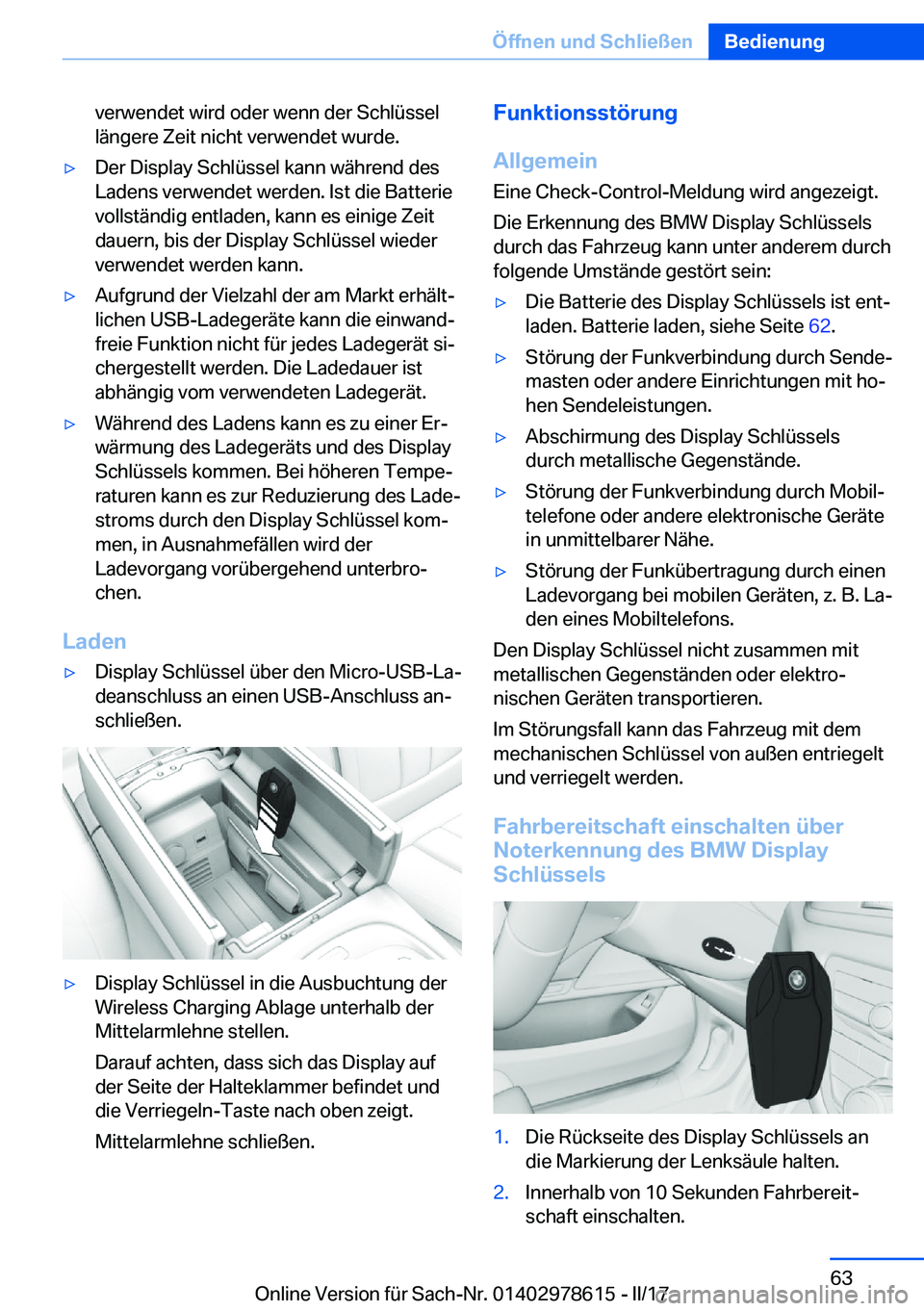 Öffnen und Schließen Bedienung

verwendet wird oder wenn der Schlüssel längere Zeit nicht verwendet wurde.

▷ Der Display Schlüssel kann während des Ladens verwendet werden. Ist die Batterie vollständig entladen, kann es einige Zeit dauern, bis der Display Schlüssel wieder verwendet werden kann.

▷ Aufgrund der Vielzahl der am Markt erhältlichen USB-Ladegeräte kann die einwandfreie Funktion nicht für jedes Ladegerät sichergestellt werden. Die Ladedauer ist abhängig vom verwendeten Ladegerät.

▷ Während des Ladens kann es zu einer Erwärmung des Ladegeräts und des Display Schlüssels kommen. Bei höheren Temperaturen kann es zur Reduzierung des Ladestroms durch den Display Schlüssel kommen, in Ausnahmefällen wird der Ladevorgang vorübergehend unterbrochen.

Laden

▷ Display Schlüssel über den Micro-USB-Ladeanschluss an einen USB-Anschluss anschließen.

▷ Display Schlüssel in die Ausbuchtung der Wireless Charging Ablage unterhalb der Mittelarmlehne stellen.

Darauf achten, dass sich das Display auf der Seite der Halteklammer befindet und die Verriegeln-Taste nach oben zeigt.

Mittelarmlehne schließen.

Funktionsstörung

Allgemein

Eine Check-Control-Meldung wird angezeigt.

Die Erkennung des BMW Display Schlüssels durch das Fahrzeug kann unter anderem durch folgende Umstände gestört sein:

▷ Die Batterie des Display Schlüssels ist entladen. Batterie laden, siehe Seite 62.

▷ Störung der Funkverbindung durch Sendemasten oder andere Einrichtungen mit hohen Sendeleistungen.

▷ Abschirmung des Display Schlüssels durch metallische Gegenstände.

▷ Störung der Funkverbindung durch Mobiltelefone oder andere elektronische Geräte in unmittelbarer Nähe.

▷ Störung der Funkübertragung durch einen Ladevorgang bei mobilen Geräten, z. B. Laden eines Mobiltelefons.

Den Display Schlüssel nicht zusammen mit metallischen Gegenständen oder elektronischen Geräten transportieren.

Im Störungsfall kann das Fahrzeug mit dem mechanischen Schlüssel von außen entriegelt und verriegelt werden.

Fahrbereitschaft einschalten über Noterkennung des BMW Display Schlüssels

1. Die Rückseite des Display Schlüssels an die Markierung der Lenksäule halten.

2. Innerhalb von 10 Sekunden Fahrbereitschaft einschalten.

63

Online Version für Sach-Nr. 01402978615 - II/17 carmanualsonline.info